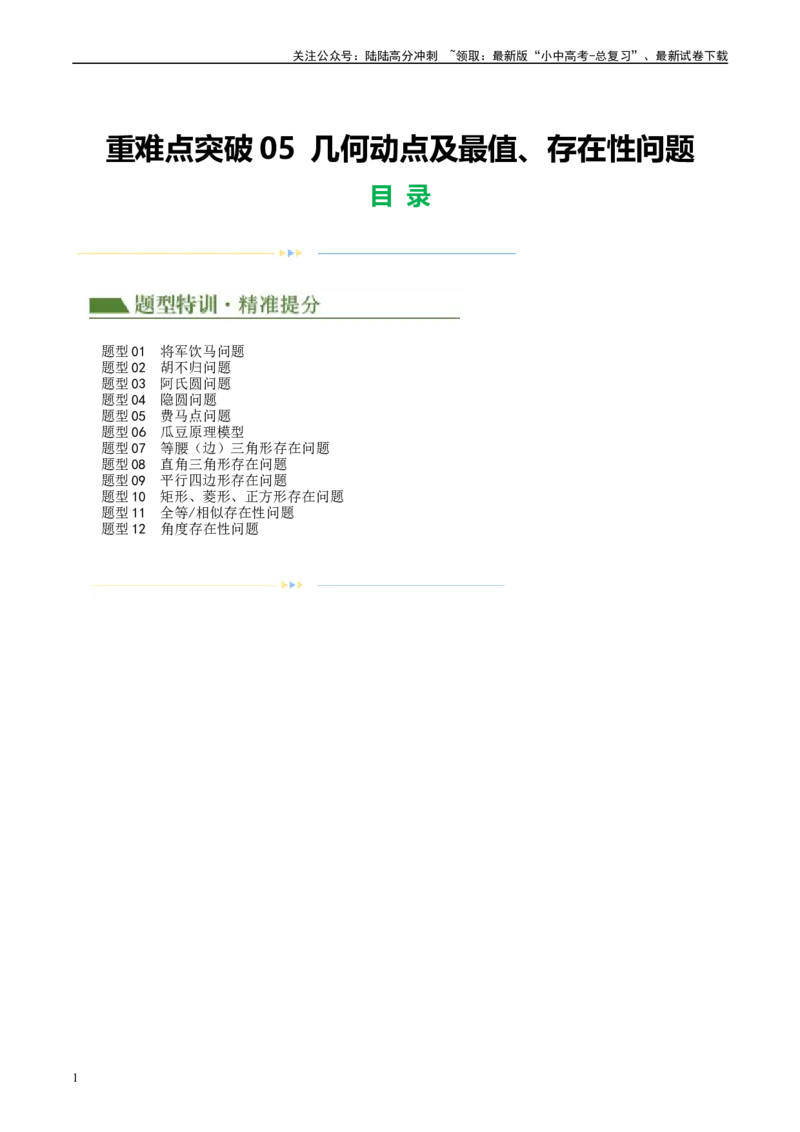 关注公众号：陆陆高分冲刺 ~领取：最新版“小中高考-总复习”、最新试卷下载

重难点突破 05 几何动点及最值、存在性问题

目 录

题型特训·精准提分

题型 01 将军饮马问题
题型 02 胡不归问题
题型 03 阿氏圆问题
题型 04 隐圆问题
题型 05 费马点问题
题型 06 瓜豆原理模型
题型 07 等腰（边）三角形存在问题
题型 08 直角三角形存在问题
题型 09 平行四边形存在问题
题型 10 矩形、菱形、正方形存在问题
题型 11 全等/相似存在性问题
题型 12 角度存在性问题

1